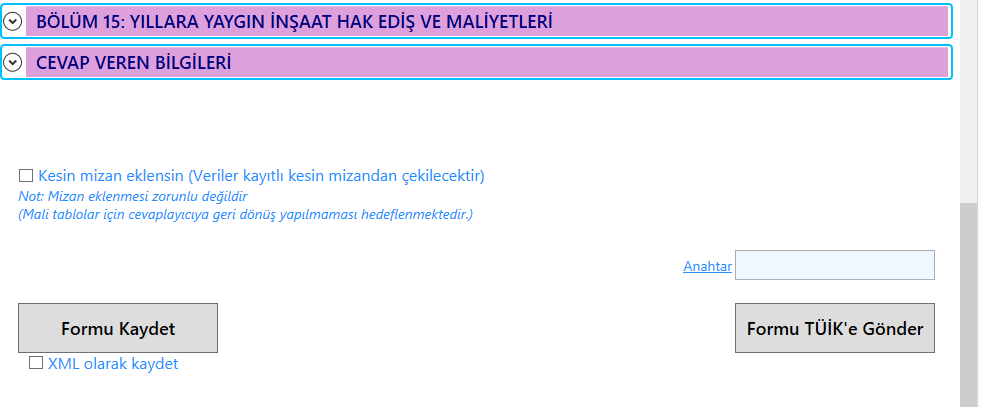 BÖLÜM 15: YILLARA YAYGIN İNŞAAT HAK EDİŞ VE MALİYETLERİ

CEVAP VEREN BİLGİLERİ

Kesin mizan eklensin (Veriler kayıtlı kesin mizandan çekilecektir)
Not: Mizan eklenmesi zorunlu değildir
(Mali tablolar için cevaplayıcıya geri dönüş yapılmaması hedeflenmektedir.)

Anahtar

Formu Kaydet

Formu TÜİK'e Gönder

XML olarak kaydet